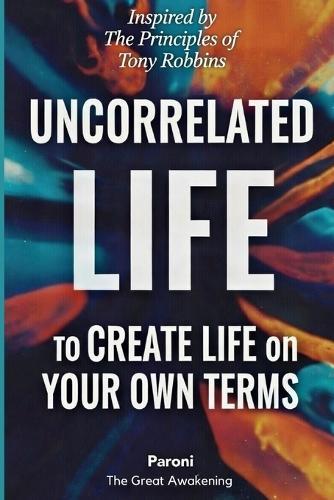 Inspired by
The Principles of
Tony Robbins

UNCORRELATED
LIFE

to CREATE LIFE on
YOUR OWN TERMS

Paroni
The Great Awakening